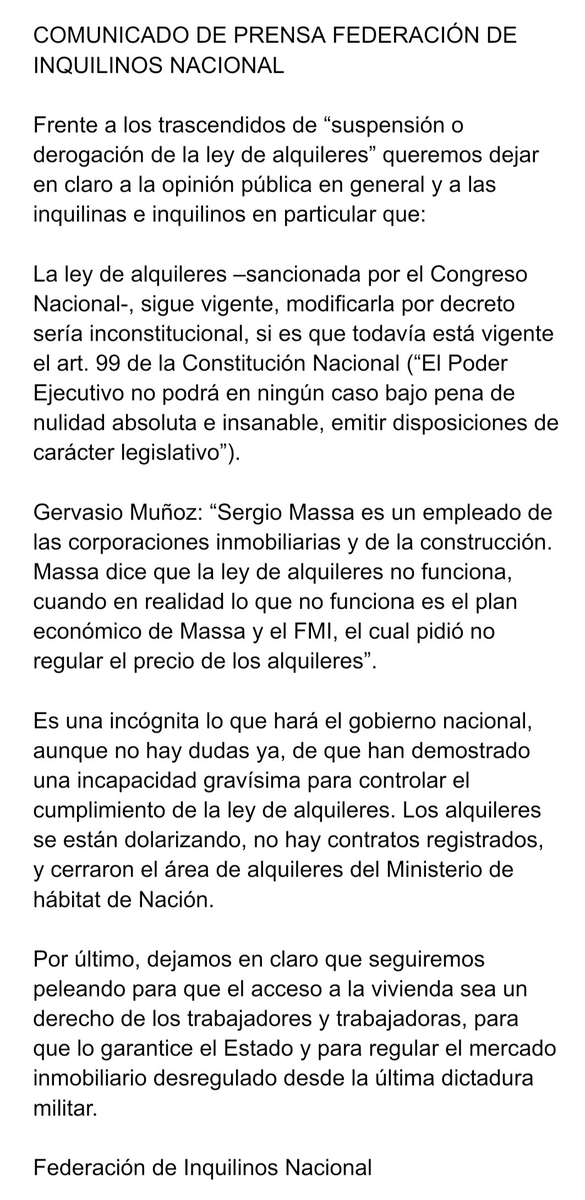 COMUNICADO DE PRENSA FEDERACIÓN DE INQUILINOS NACIONAL

Frente a los trascendidos de “suspensión o derogación de la ley de alquileres” queremos dejar en claro a la opinión pública en general y a las inquilinas e inquilinos en particular que:

La ley de alquileres –sancionada por el Congreso Nacional-, sigue vigente, modificarla por decreto sería inconstitucional, si es que todavía está vigente el art. 99 de la Constitución Nacional (“El Poder Ejecutivo no podrá en ningún caso bajo pena de nulidad absoluta e insanable, emitir disposiciones de carácter legislativo”).

Gervasio Muñoz: “Sergio Massa es un empleado de las corporaciones inmobiliarias y de la construcción. Massa dice que la ley de alquileres no funciona, cuando en realidad lo que no funciona es el plan económico de Massa y el FMI, el cual pidió no regular el precio de los alquileres”.

Es una incógnita lo que hará el gobierno nacional, aunque no hay dudas ya, de que han demostrado una incapacidad gravísima para controlar el cumplimiento de la ley de alquileres. Los alquileres se están dolarizando, no hay contratos registrados, y cerraron el área de alquileres del Ministerio de hábitat de Nación.

Por último, dejamos en claro que seguiremos peleando para que el acceso a la vivienda sea un derecho de los trabajadores y trabajadoras, para que lo garantice el Estado y para regular el mercado inmobiliario desregulado desde la última dictadura militar.

Federación de Inquilinos Nacional